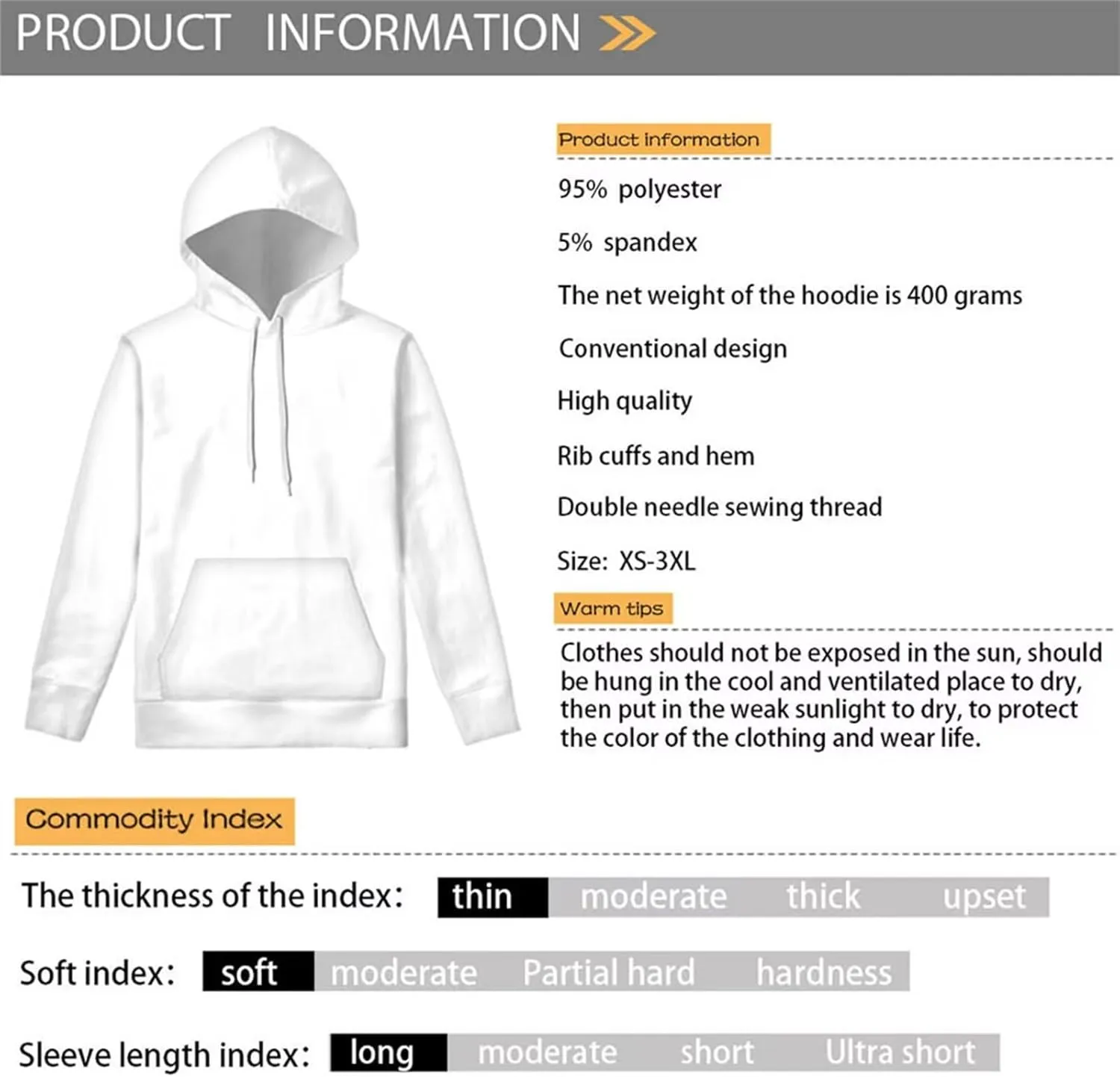 PRODUCT INFORMATION

Product information

95% polyester

5% spandex

The net weight of the hoodie is 400 grams

Conventional design

High quality

Rib cuffs and hem

Double needle sewing thread

Size: XS-3XL

Warm tips

Clothes should not be exposed in the sun, should be hung in the cool and ventilated place to dry, then put in the weak sunlight to dry, to protect the color of the clothing and wear life.

Commodity Index

The thickness of the index: thin moderate thick upset

Soft index: soft moderate Partial hard hardness

Sleeve length index: long moderate short Ultra short